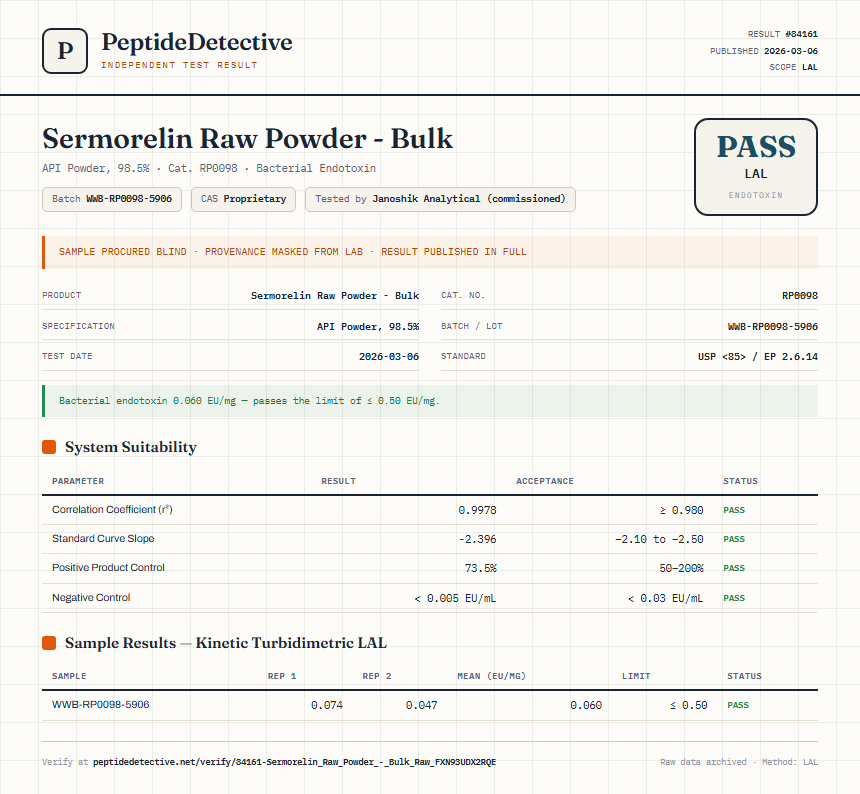 P

PeptideDetective
INDEPENDENT TEST RESULT

RESULT #84161
PUBLISHED 2026-03-06
SCOPE LAL

Sermorelin Raw Powder - Bulk

API Powder, 98.5% · Cat. RP0098 · Bacterial Endotoxin

Batch WWB-RP0098-5906   CAS Proprietary   Tested by Janoshik Analytical (commissioned)

PASS
LAL
ENDOTOXIN

SAMPLE PROCURED BLIND · PROVENANCE MASKED FROM LAB · RESULT PUBLISHED IN FULL

PRODUCT Sermorelin Raw Powder - Bulk
SPECIFICATION API Powder, 98.5%
TEST DATE 2026-03-06

CAT. NO. RP0098
BATCH / LOT WWB-RP0098-5906
STANDARD USP <85> / EP 2.6.14

Bacterial endotoxin 0.060 EU/mg — passes the limit of ≤ 0.50 EU/mg.

System Suitability

| PARAMETER | RESULT | ACCEPTANCE | STATUS |
|---|---|---|---|
| Correlation Coefficient ($r^2$) | 0.9978 | ≥ 0.980 | PASS |
| Standard Curve Slope | -2.396 | -2.10 to -2.50 | PASS |
| Positive Product Control | 73.5% | 50–200% | PASS |
| Negative Control | < 0.005 EU/mL | < 0.03 EU/mL | PASS |

Sample Results — Kinetic Turbidimetric LAL

| SAMPLE | REP 1 | REP 2 | MEAN (EU/MG) | LIMIT | STATUS |
|---|---|---|---|---|---|
| WWB-RP0098-5906 | 0.074 | 0.047 | 0.060 | ≤ 0.50 | PASS |

Verify at peptidedetective.net/verify/84161-Sermorelin_Raw_Powder_-_Bulk_Raw_FXN93UDX2RQE

Raw data archived · Method: LAL